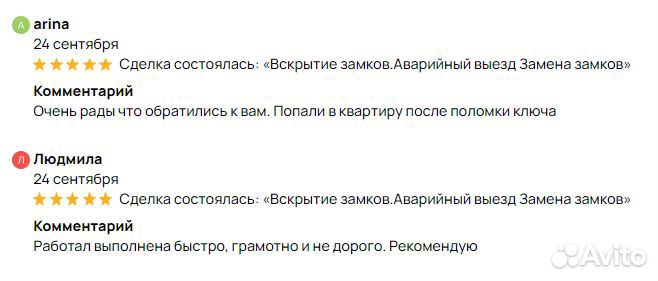 A arina
24 сентября
Сделка состоялась: «Вскрытие замков.Аварийный выезд Замена замков»
Комментарий
Очень рады что обратились к вам. Попали в квартиру после поломки ключа

Л Людмила
24 сентября
Сделка состоялась: «Вскрытие замков.Аварийный выезд Замена замков»
Комментарий
Работал выполнена быстро, грамотно и не дорого. Рекомендую

Avito